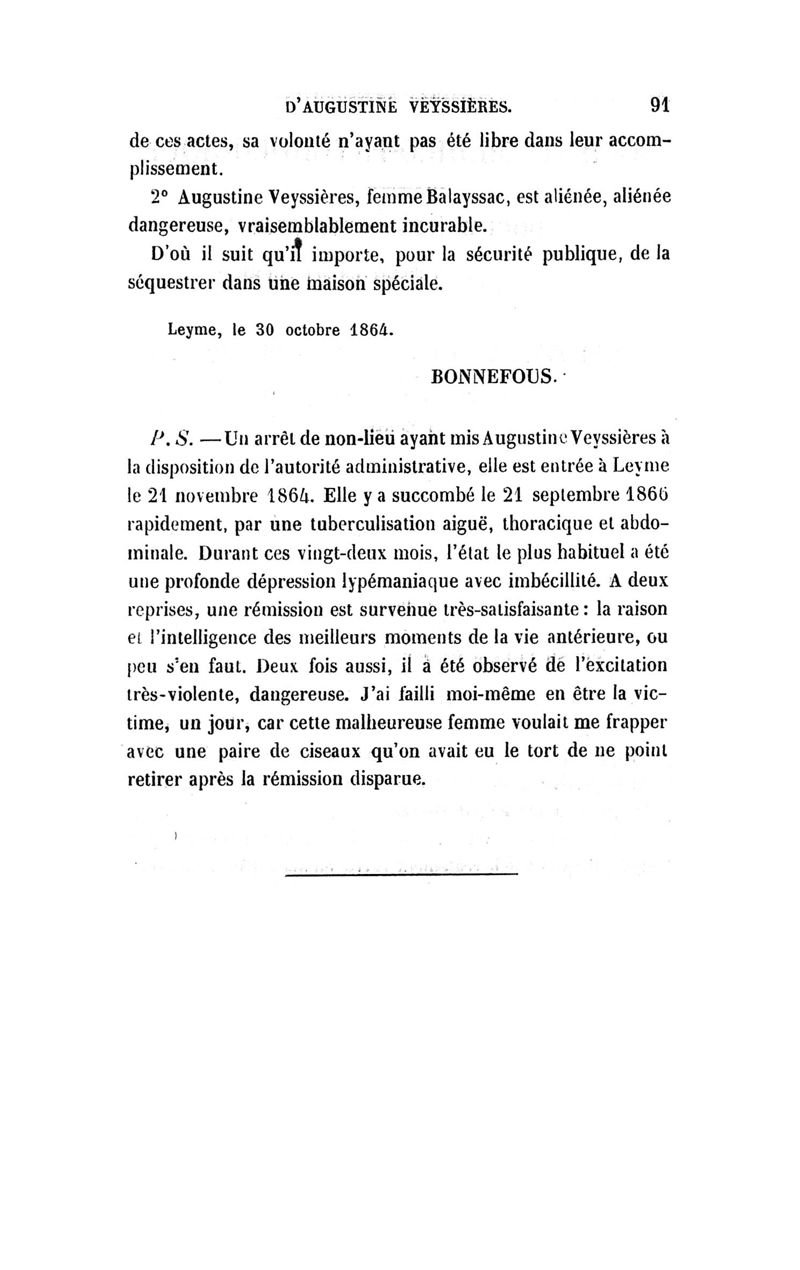 D'AUGUSTINE VEYSSIÈRES. 91

de ces actes, sa volonté n'ayant pas été libre dans leur accomplissement.

2° Augustine Veyssières, femme Balayssac, est aliénée, aliénée dangereuse, vraisemblablement incurable.

D'où il suit qu'il importe, pour la sécurité publique, de la séquestrer dans une maison spéciale.

Leyme, le 30 octobre 1864.

BONNEFOUS.

P. S. — Un arrêt de non-lieu ayant mis Augustine Veyssières à la disposition de l'autorité administrative, elle est entrée à Leyme le 21 novembre 1864. Elle y a succombé le 21 septembre 1866 rapidement, par une tuberculisation aiguë, thoracique et abdominale. Durant ces vingt-deux mois, l'état le plus habituel a été une profonde dépression lypémaniaque avec imbécillité. A deux reprises, une rémission est survenue très-satisfaisante : la raison et l'intelligence des meilleurs moments de la vie antérieure, ou peu s'en faut. Deux fois aussi, il a été observé de l'excitation très-violente, dangereuse. J'ai failli moi-même en être la victime, un jour, car cette malheureuse femme voulait me frapper avec une paire de ciseaux qu'on avait eu le tort de ne point retirer après la rémission disparue.